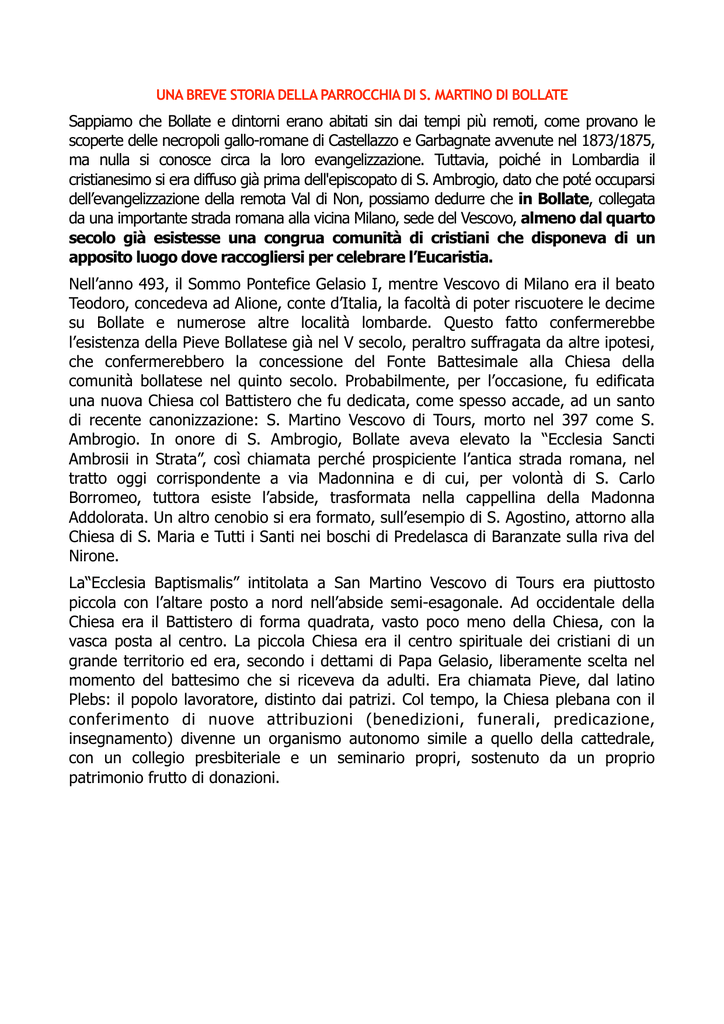 UNA BREVE STORIA DELLA PARROCCHIA DI S. MARTINO DI BOLLATE

Sappiamo che Bollate e dintorni erano abitati sin dai tempi più remoti, come provano le scoperte delle necropoli gallo-romane di Castellazzo e Garbagnate avvenute nel 1873/1875, ma nulla si conosce circa la loro evangelizzazione. Tuttavia, poiché in Lombardia il cristianesimo si era diffuso già prima dell'episcopato di S. Ambrogio, dato che poté occuparsi dell'evangelizzazione della remota Val di Non, possiamo dedurre che in Bollate, collegata da una importante strada romana alla vicina Milano, sede del Vescovo, almeno dal quarto secolo già esistesse una congrua comunità di cristiani che disponeva di un apposito luogo dove raccogliersi per celebrare l'Eucaristia.

Nell'anno 493, il Sommo Pontefice Gelasio I, mentre Vescovo di Milano era il beato Teodoro, concedeva ad Alione, conte d'Italia, la facoltà di poter riscuotere le decime su Bollate e numerose altre località lombarde. Questo fatto confermerebbe l'esistenza della Pieve Bollatese già nel V secolo, peraltro suffragata da altre ipotesi, che confermerebbero la concessione del Fonte Battesimale alla Chiesa della comunità bollatese nel quinto secolo. Probabilmente, per l'occasione, fu edificata una nuova Chiesa col Battistero che fu dedicata, come spesso accade, ad un santo di recente canonizzazione: S. Martino Vescovo di Tours, morto nel 397 come S. Ambrogio. In onore di S. Ambrogio, Bollate aveva elevato la "Ecclesia Sancti Ambrosii in Strata", così chiamata perché prospiciente l'antica strada romana, nel tratto oggi corrispondente a via Madonnina e di cui, per volontà di S. Carlo Borromeo, tuttora esiste l'abside, trasformata nella cappellina della Madonna Addolorata. Un altro cenobio si era formato, sull'esempio di S. Agostino, attorno alla Chiesa di S. Maria e Tutti i Santi nei boschi di Predelasca di Baranzate sulla riva del Nirone.

La"Ecclesia Baptismalis" intitolata a San Martino Vescovo di Tours era piuttosto piccola con l'altare posto a nord nell'abside semi-esagonale. Ad occidentale della Chiesa era il Battistero di forma quadrata, vasto poco meno della Chiesa, con la vasca posta al centro. La piccola Chiesa era il centro spirituale dei cristiani di un grande territorio ed era, secondo i dettami di Papa Gelasio, liberamente scelta nel momento del battesimo che si riceveva da adulti. Era chiamata Pieve, dal latino Plebs: il popolo lavoratore, distinto dai patrizi. Col tempo, la Chiesa plebana con il conferimento di nuove attribuzioni (benedizioni, funerali, predicazione, insegnamento) divenne un organismo autonomo simile a quello della cattedrale, con un collegio presbiteriale e un seminario propri, sostenuto da un proprio patrimonio frutto di donazioni.